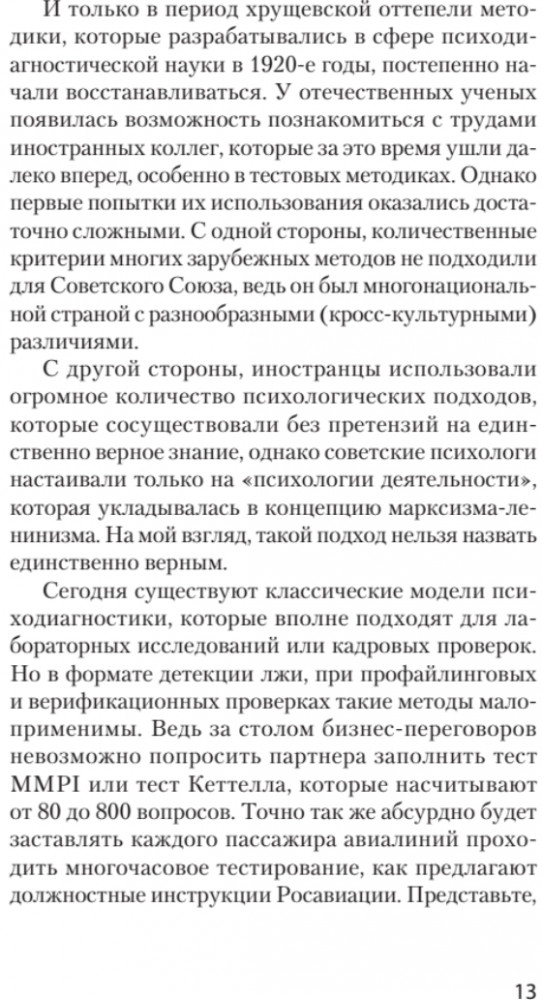 И только в период хрущевской оттепели методики, которые разрабатывались в сфере психодиагностической науки в 1920-е годы, постепенно начали восстанавливаться. У отечественных ученых появилась возможность познакомиться с трудами иностранных коллег, которые за это время ушли далеко вперед, особенно в тестовых методиках. Однако первые попытки их использования оказались достаточно сложными. С одной стороны, количественные критерии многих зарубежных методов не подходили для Советского Союза, ведь он был многонациональной страной с разнообразными (кросс-культурными) различиями.

С другой стороны, иностранцы использовали огромное количество психологических подходов, которые сосуществовали без претензий на единственно верное знание, однако советские психологи настаивали только на «психологии деятельности», которая укладывалась в концепцию марксизма-ленинизма. На мой взгляд, такой подход нельзя назвать единственно верным.

Сегодня существуют классические модели психодиагностики, которые вполне подходят для лабораторных исследований или кадровых проверок. Но в формате детекции лжи, при профайлинговых и верификационных проверках такие методы малоприменимы. Ведь за столом бизнес-переговоров невозможно попросить партнера заполнить тест MMPI или тест Кеттелла, которые насчитывают от 80 до 800 вопросов. Точно так же абсурдно будет заставлять каждого пассажира авиалиний проходить многочасовое тестирование, как предлагают должностные инструкции Росавиации. Представьте,

13